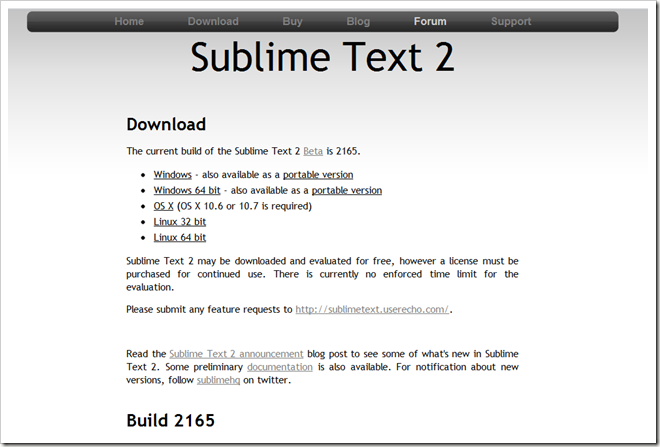 Home Download Buy Blog Forum Support

Sublime Text 2

Download

The current build of the Sublime Text 2 Beta is 2165.

- Windows - also available as a portable version
- Windows 64 bit - also available as a portable version
- OS X (OS X 10.6 or 10.7 is required)
- Linux 32 bit
- Linux 64 bit

Sublime Text 2 may be downloaded and evaluated for free, however a license must be purchased for continued use. There is currently no enforced time limit for the evaluation.

Please submit any feature requests to http://sublimetext.userecho.com/.

Read the Sublime Text 2 announcement blog post to see some of what's new in Sublime Text 2. Some preliminary documentation is also available. For notification about new versions, follow sublimehq on twitter.

Build 2165